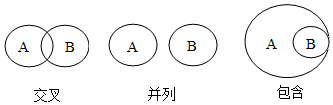 A B
交叉

A B
并列

A B
包含